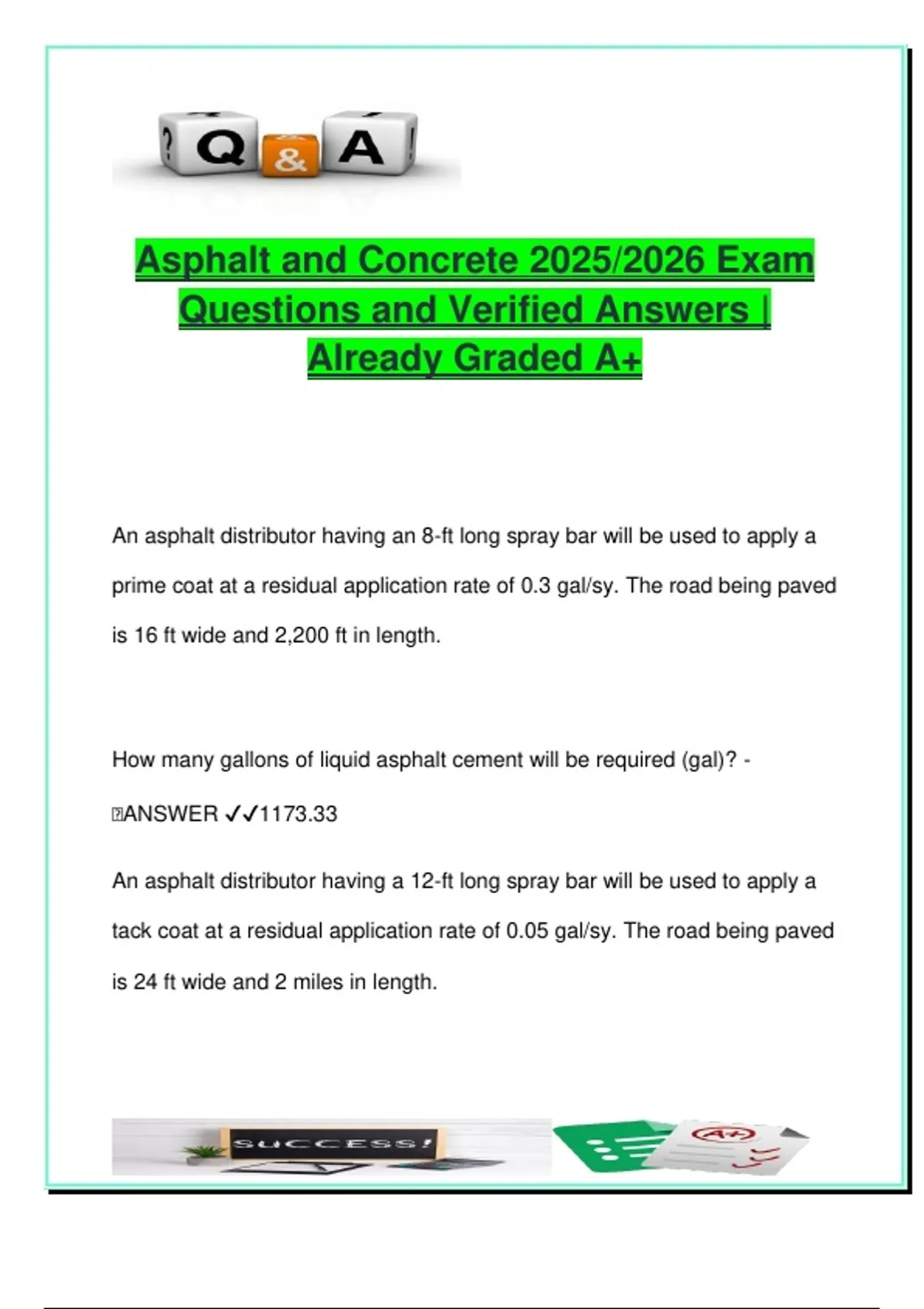 ? Q & A !

Asphalt and Concrete 2025/2026 Exam Questions and Verified Answers | Already Graded A+

An asphalt distributor having an 8-ft long spray bar will be used to apply a prime coat at a residual application rate of 0.3 gal/sy. The road being paved is 16 ft wide and 2,200 ft in length.

How many gallons of liquid asphalt cement will be required (gal)? - ANSWER ✓✓1173.33

An asphalt distributor having a 12-ft long spray bar will be used to apply a tack coat at a residual application rate of 0.05 gal/sy. The road being paved is 24 ft wide and 2 miles in length.

SUCCESS!

A+